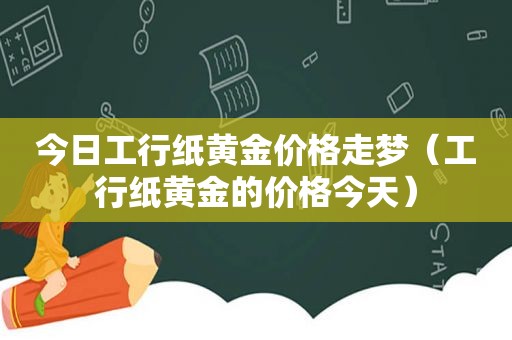 今日工行纸黄金价格走梦（工行纸黄金的价格今天）

STAT